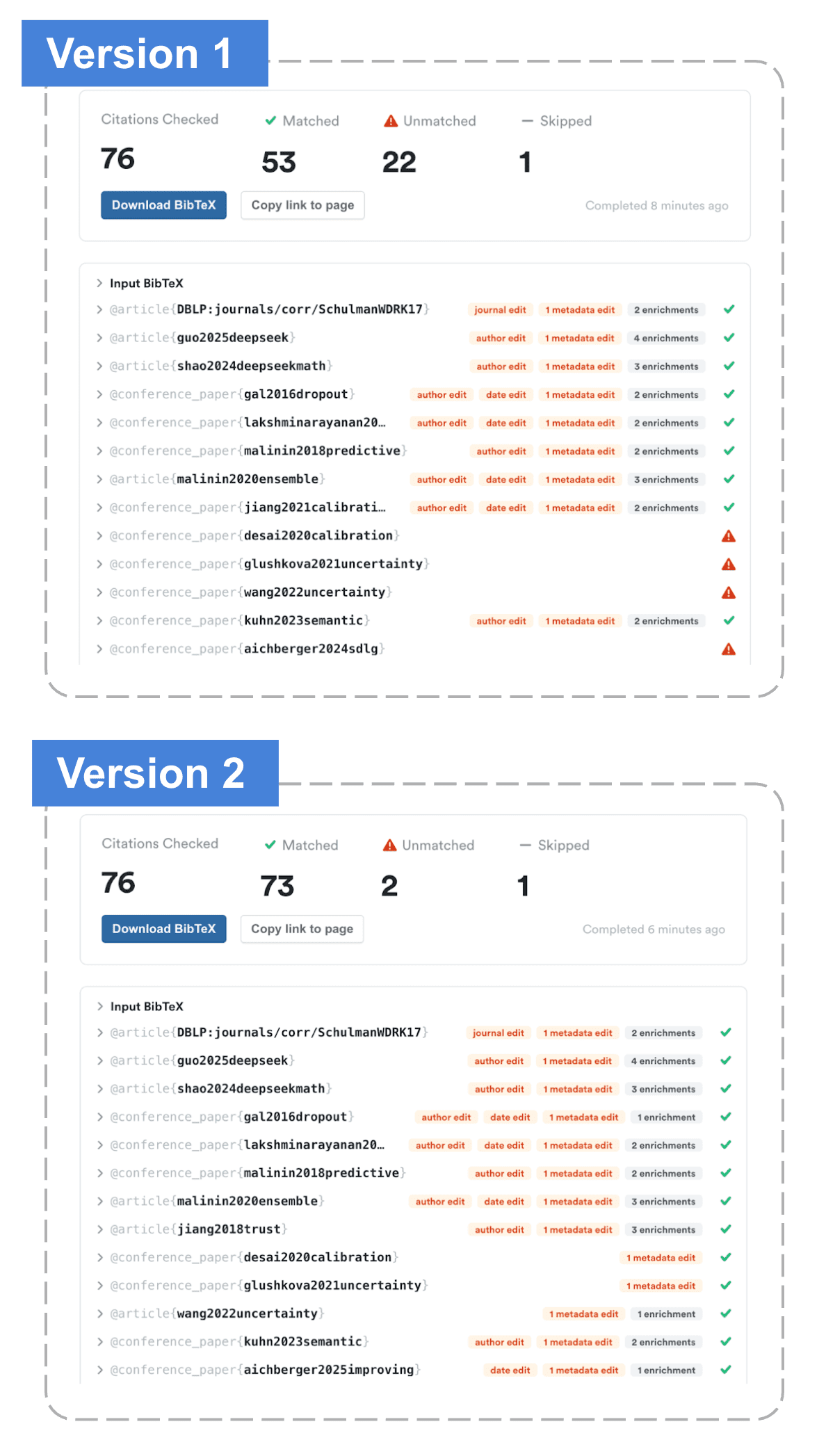 Version 1

Citations Checked
76

Matched
53

Unmatched
22

Skipped
1

Download BibTeX
Copy link to page
Completed 8 minutes ago

Input BibTeX
@article{DBLP:journals/corr/SchulmanWDRK17} journal edit 1 metadata edit 2 enrichments
@article{guo2025deepseek} author edit 1 metadata edit 4 enrichments
@article{shao2024deepseekmath} author edit 1 metadata edit 3 enrichments
@conference_paper{gal2016dropout} author edit date edit 1 metadata edit 2 enrichments
@conference_paper{lakshminarayanan20… author edit date edit 1 metadata edit 2 enrichments
@conference_paper{malinin2018predictive} author edit 1 metadata edit 2 enrichments
@article{malinin2020ensemble} author edit date edit 1 metadata edit 3 enrichments
@conference_paper{jiang2021calibrati… author edit date edit 1 metadata edit 2 enrichments
@conference_paper{desai2020calibration}
@conference_paper{glushkova2021uncertainty}
@conference_paper{wang2022uncertainty}
@conference_paper{kuhn2023semantic} author edit 1 metadata edit 2 enrichments
@conference_paper{aichberger2024sdlg}

Version 2

Citations Checked
76

Matched
73

Unmatched
2

Skipped
1

Download BibTeX
Copy link to page
Completed 6 minutes ago

Input BibTeX
@article{DBLP:journals/corr/SchulmanWDRK17} journal edit 1 metadata edit 2 enrichments
@article{guo2025deepseek} author edit 1 metadata edit 4 enrichments
@article{shao2024deepseekmath} author edit 1 metadata edit 3 enrichments
@conference_paper{gal2016dropout} author edit date edit 1 metadata edit 1 enrichment
@conference_paper{lakshminarayanan20… author edit date edit 1 metadata edit 2 enrichments
@conference_paper{malinin2018predictive} author edit 1 metadata edit 2 enrichments
@article{malinin2020ensemble} author edit date edit 1 metadata edit 3 enrichments
@article{jiang2018trust} author edit 1 metadata edit 3 enrichments
@conference_paper{desai2020calibration} 1 metadata edit
@conference_paper{glushkova2021uncertainty} 1 metadata edit
@article{wang2022uncertainty} 1 metadata edit 1 enrichment
@conference_paper{kuhn2023semantic} author edit 1 metadata edit 2 enrichments
@conference_paper{aichberger2025improving} date edit 1 metadata edit 1 enrichment